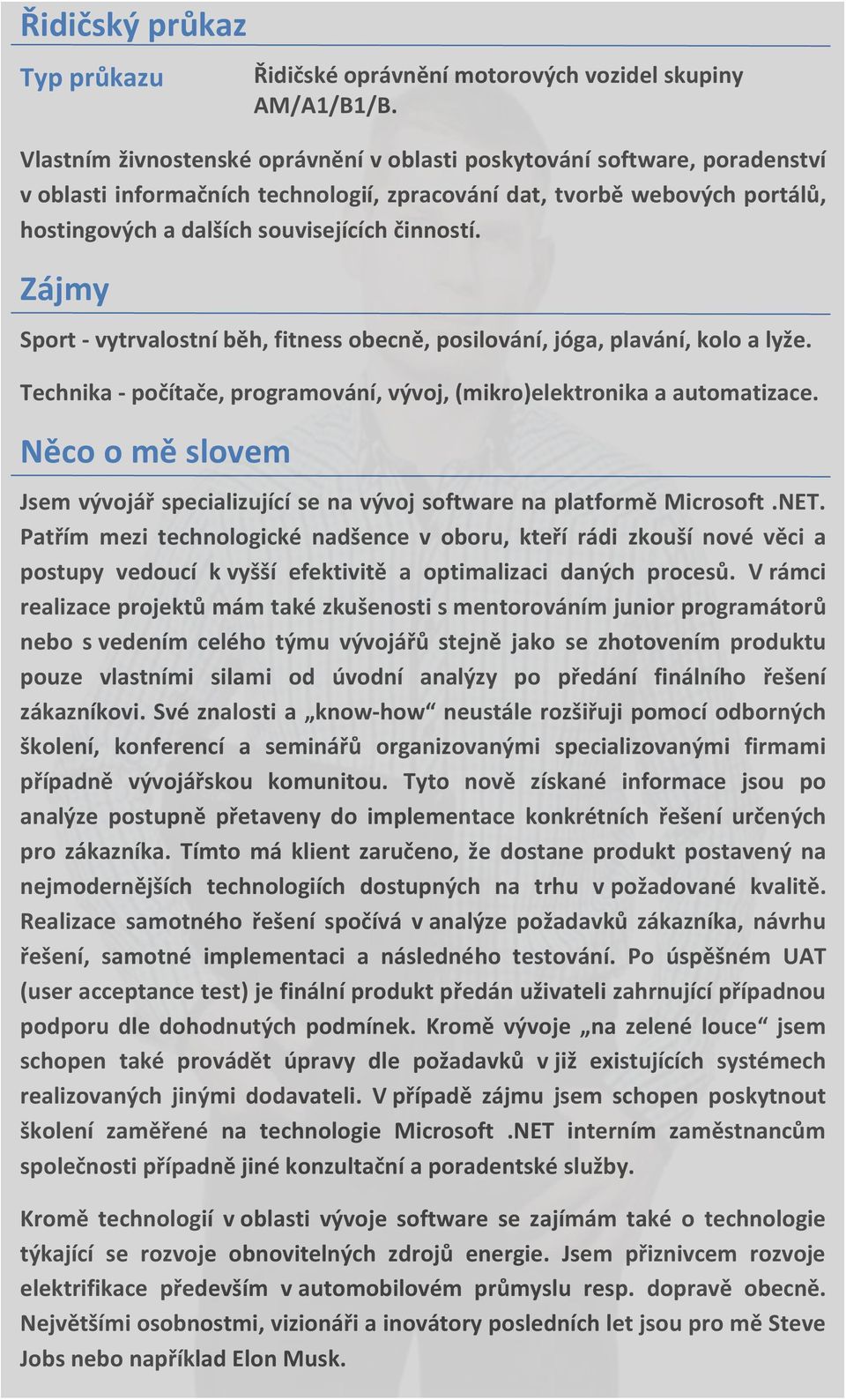 Řidičský průkaz

Typ průkazu

Řidičské oprávnění motorových vozidel skupiny AM/A1/B1/B.

Vlastním živnostenské oprávnění v oblasti poskytování software, poradenství v oblasti informačních technologií, zpracování dat, tvorbě webových portálů, hostingových a dalších souvisejících činností.

Zájmy

Sport - vytrvalostní běh, fitness obecně, posilování, jóga, plavání, kolo a lyže.

Technika - počítače, programování, vývoj, (mikro)elektronika a automatizace.

Něco o mě slovem

Jsem vývojář specializující se na vývoj software na platformě Microsoft .NET. Patřím mezi technologické nadšence v oboru, kteří rádi zkouší nové věci a postupy vedoucí k vyšší efektivitě a optimalizaci daných procesů. V rámci realizace projektů mám také zkušenosti s mentorováním junior programátorů nebo s vedením celého týmu vývojářů stejně jako se zhotovením produktu pouze vlastními silami od úvodní analýzy po předání finálního řešení zákazníkovi. Své znalosti a „know-how“ neustále rozšiřuji pomocí odborných školení, konferencí a seminářů organizovanými specializovanými firmami případně vývojářskou komunitou. Tyto nově získané informace jsou po analýze postupně přetaveny do implementace konkrétních řešení určených pro zákazníka. Tímto má klient zaručeno, že dostane produkt postavený na nejmodernějších technologiích dostupných na trhu v požadované kvalitě. Realizace samotného řešení spočívá v analýze požadavků zákazníka, návrhu řešení, samotné implementaci a následného testování. Po úspěšném UAT (user acceptance test) je finální produkt předán uživateli zahrnující případnou podporu dle dohodnutých podmínek. Kromě vývoje „na zelené louce“ jsem schopen také provádět úpravy dle požadavků v již existujících systémech realizovaných jinými dodavateli. V případě zájmu jsem schopen poskytnout školení zaměřené na technologie Microsoft .NET interním zaměstnancům společnosti případně jiné konzultační a poradentské služby.

Kromě technologií v oblasti vývoje software se zajímám také o technologie týkající se rozvoje obnovitelných zdrojů energie. Jsem přiznivcem rozvoje elektrifikace především v automobilovém průmyslu resp. dopravě obecně. Největšími osobnostmi, vizionáři a inovátory posledních let jsou pro mě Steve Jobs nebo například Elon Musk.